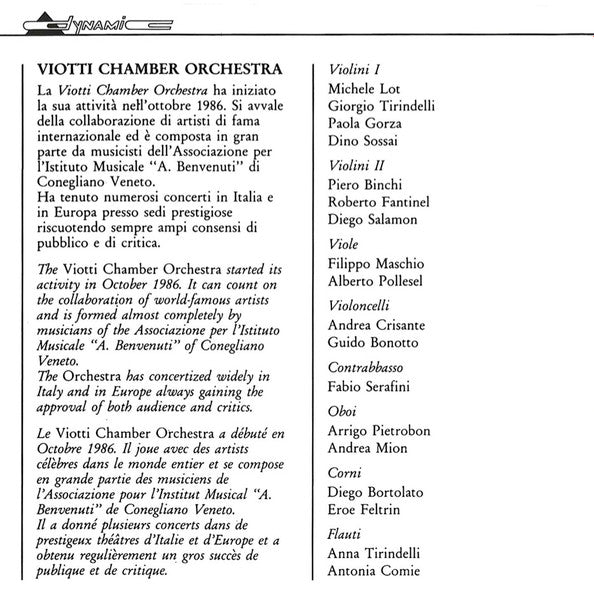 dynamic

VIOTTI CHAMBER ORCHESTRA

La Viotti Chamber Orchestra ha iniziato la sua attività nell'ottobre 1986. Si avvale della collaborazione di artisti di fama internazionale ed è composta in gran parte da musicisti dell'Associazione per l'Istituto Musicale "A. Benvenuti" di Conegliano Veneto.
Ha tenuto numerosi concerti in Italia e in Europa presso sedi prestigiose riscuotendo sempre ampi consensi di pubblico e di critica.

The Viotti Chamber Orchestra started its activity in October 1986. It can count on the collaboration of world-famous artists and is formed almost completely by musicians of the Associazione per l'Istituto Musicale "A. Benvenuti" of Conegliano Veneto.
The Orchestra has concertized widely in Italy and in Europe always gaining the approval of both audience and critics.

Le Viotti Chamber Orchestra a débuté en Octobre 1986. Il joue avec des artists célèbres dans le monde entier et se compose en grande partie des musiciens de l'Associazione pour l'Institut Musical "A. Benvenuti" de Conegliano Veneto.
Il a donné plusieurs concerts dans de prestigeux théâtres d'Italie et d'Europe et a obtenu regulièrement un gros succès de publique et de critique.

Violini I
Michele Lot
Giorgio Tirindelli
Paola Gorza
Dino Sossai

Violini II
Piero Binchi
Roberto Fantinel
Diego Salamon

Viole
Filippo Maschio
Alberto Pollesel

Violoncelli
Andrea Crisante
Guido Bonotto

Contrabbasso
Fabio Serafini

Oboi
Arrigo Pietrobon
Andrea Mion

Corni
Diego Bortolato
Eroe Feltrin

Flauti
Anna Tirindelli
Antonia Comie